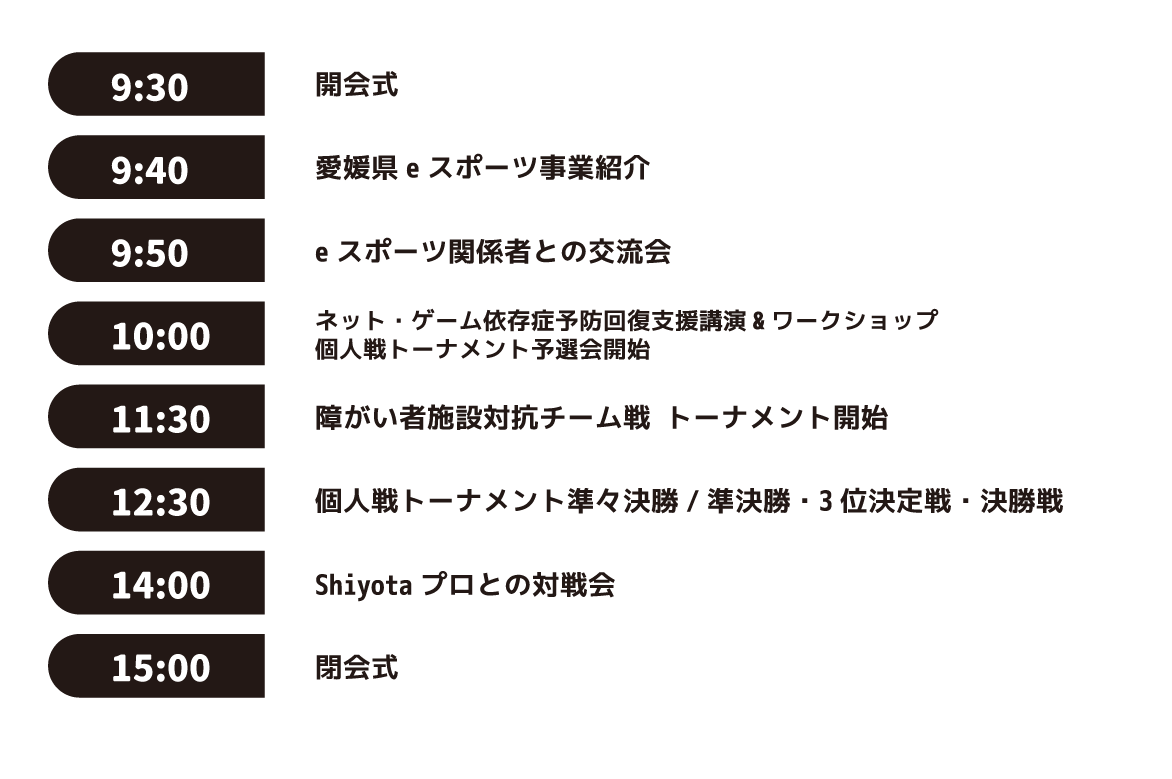 9:30
開会式

9:40
愛媛県eスポーツ事業紹介

9:50
eスポーツ関係者との交流会

10:00
ネット・ゲーム依存症予防回復支援講演&ワークショップ
個人戦トーナメント予選会開始

11:30
障がい者施設対抗チーム戦 トーナメント開始

12:30
個人戦トーナメント準々決勝/準決勝・3位決定戦・決勝戦

14:00
Shiyotaプロとの対戦会

15:00
閉会式